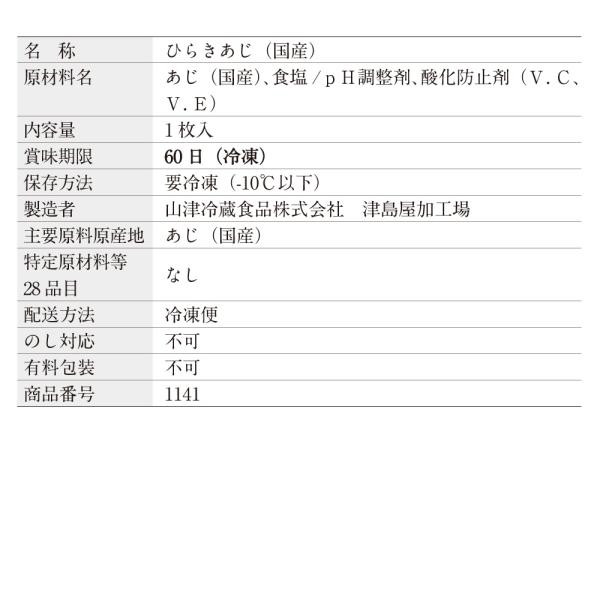 | 名　称 | ひらきあじ（国産） |
|---|---|
| 原材料名 | あじ（国産）、食塩／pH調整剤、酸化防止剤（V.C、V.E） |
| 内容量 | 1枚入 |
| 賞味期限 | 60日（冷凍） |
| 保存方法 | 要冷凍（-10℃以下） |
| 製造者 | 山津冷蔵食品株式会社　津島屋加工場 |
| 主要原料原産地 | あじ（国産） |
| 特定原材料等28品目 | なし |
| 配送方法 | 冷凍便 |
| のし対応 | 不可 |
| 有料包装 | 不可 |
| 商品番号 | 1141 |